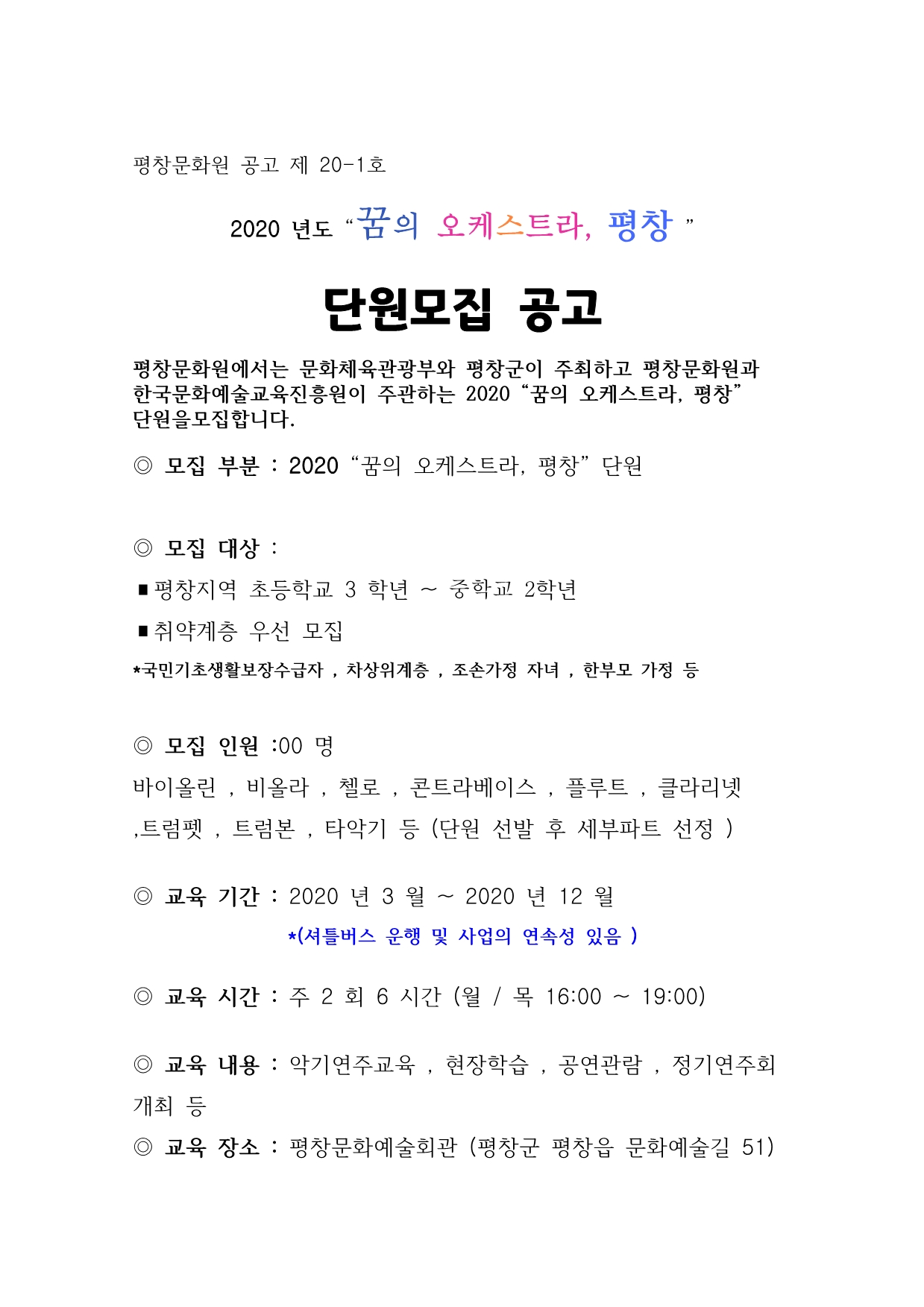 평창문화원 공고 제 20-1호

2020 년도 “꿈의 오케스트라, 평창 ”

단원모집 공고

평창문화원에서는 문화체육관광부와 평창군이 주최하고 평창문화원과 한국문화예술교육진흥원이 주관하는 2020 “꿈의 오케스트라, 평창” 단원을모집합니다.

◎ 모집 부분 : 2020 “꿈의 오케스트라, 평창” 단원

◎ 모집 대상 :

■ 평창지역 초등학교 3 학년 ~ 중학교 2학년

■ 취약계층 우선 모집

*국민기초생활보장수급자 , 차상위계층 , 조손가정 자녀 , 한부모 가정 등

◎ 모집 인원 :00 명

바이올린 , 비올라 , 첼로 , 콘트라베이스 , 플루트 , 클라리넷 ,트럼펫 , 트럼본 , 타악기 등 (단원 선발 후 세부파트 선정 )

◎ 교육 기간 : 2020 년 3 월 ~ 2020 년 12 월

*(셔틀버스 운행 및 사업의 연속성 있음 )

◎ 교육 시간 : 주 2 회 6 시간 (월 / 목 16:00 ~ 19:00)

◎ 교육 내용 : 악기연주교육 , 현장학습 , 공연관람 , 정기연주회 개최 등

◎ 교육 장소 : 평창문화예술회관 (평창군 평창읍 문화예술길 51)